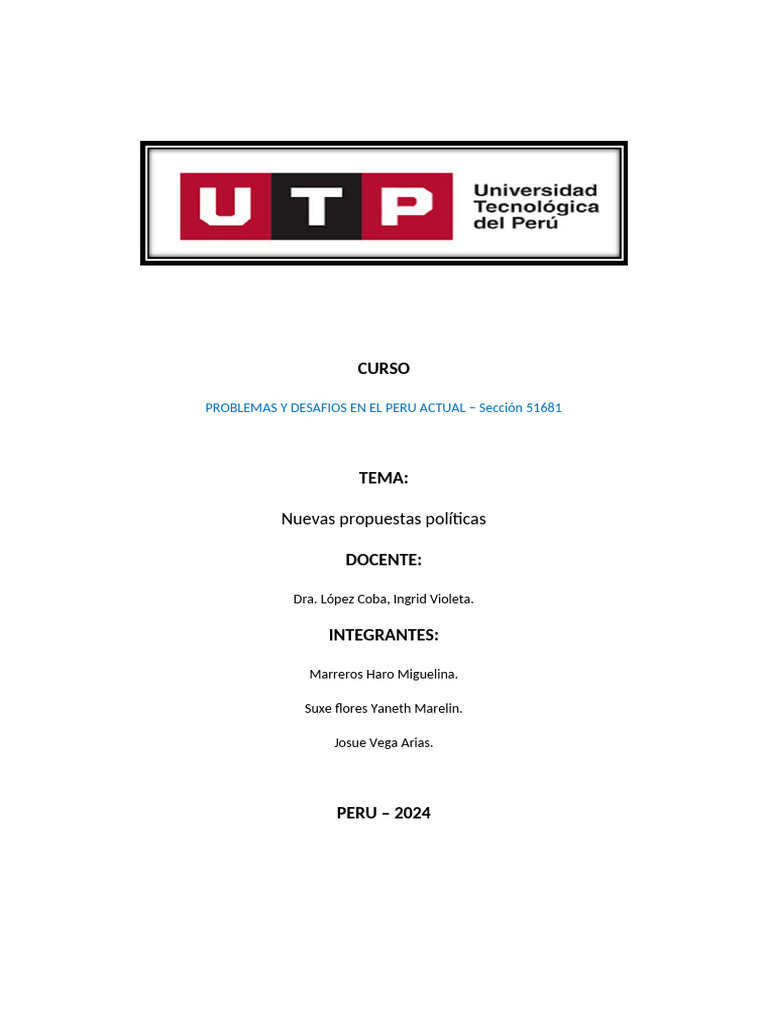 UTP Universidad Tecnológica del Perú

CURSO

PROBLEMAS Y DESAFIOS EN EL PERU ACTUAL – Sección 51681

TEMA:

Nuevas propuestas políticas

DOCENTE:

Dra. López Coba, Ingrid Violeta.

INTEGRANTES:

Marreros Haro Miguelina.

Suxe flores Yaneth Marelin.

Josue Vega Arias.

PERU – 2024